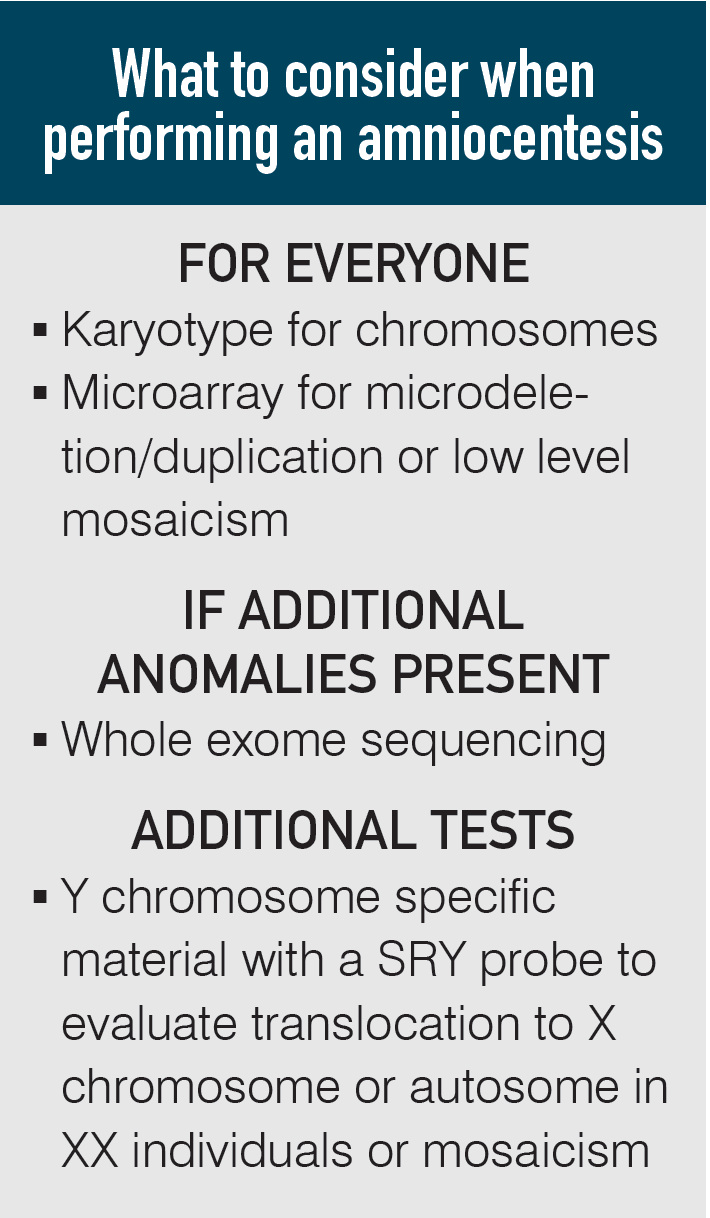 What to consider when performing an amniocentesis

FOR EVERYONE

• Karyotype for chromosomes
• Microarray for microdeletion/duplication or low level mosaicism

IF ADDITIONAL ANOMALIES PRESENT

• Whole exome sequencing

ADDITIONAL TESTS

• Y chromosome specific material with a SRY probe to evaluate translocation to X chromosome or autosome in XX individuals or mosaicism